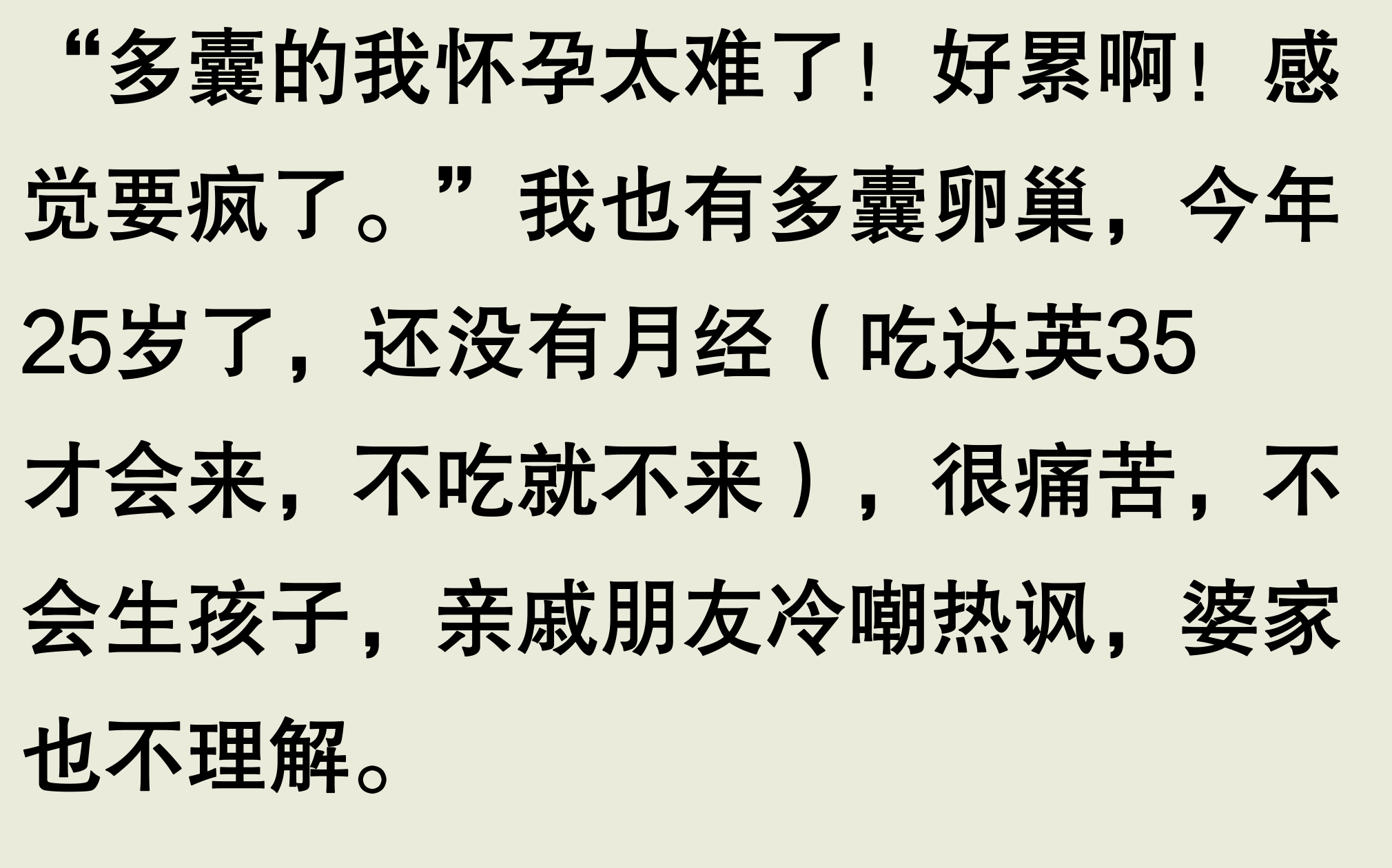 “多囊的我怀孕太难了！好累啊！感觉要疯了。”我也有多囊卵巢，今年25岁了，还没有月经（吃达英35才会来，不吃就不来），很痛苦，不会生孩子，亲戚朋友冷嘲热讽，婆家也不理解。